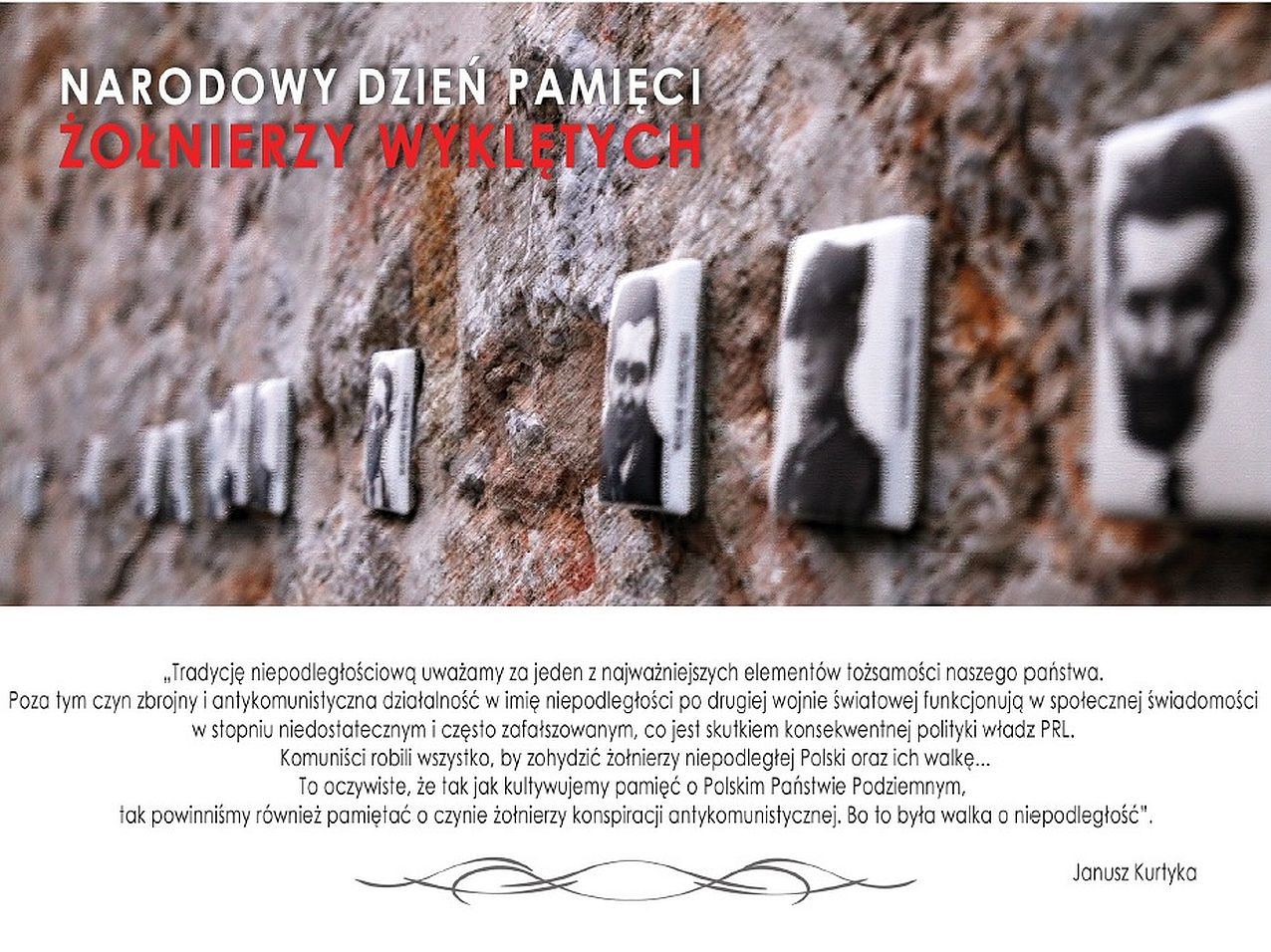 NARODOWY DZIEŃ PAMIĘCI
ŻOŁNIERZY WYKLĘTYCH

„Tradycję niepodległościową uważamy za jeden z najważniejszych elementów tożsamości naszego państwa. Poza tym czyn zbrojny i antykomunistyczna działalność w imię niepodległości po drugiej wojnie światowej funkcjonują w społecznej świadomości w stopniu niedostatecznym i często zafałszowanym, co jest skutkiem konsekwentnej polityki władz PRL. Komuniści robili wszystko, by zohydzić żołnierzy niepodległej Polski oraz ich walkę... To oczywiste, że tak jak kultywujemy pamięć o Polskim Państwie Podziemnym, tak powinniśmy również pamiętać o czynie żołnierzy konspiracji antykomunistycznej. Bo to była walka o niepodległość".

Janusz Kurtyka